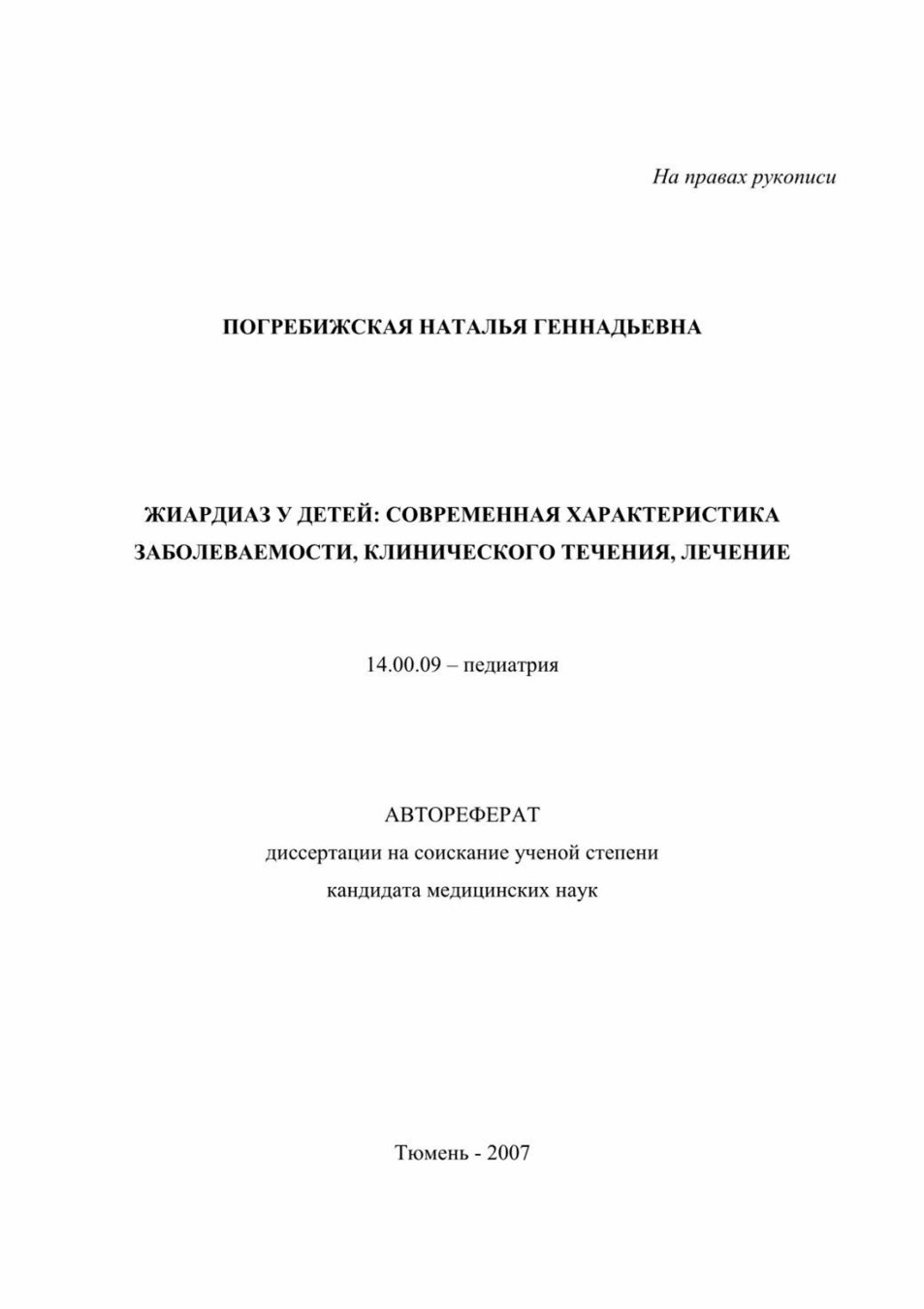 На правах рукописи

ПОГРЕБИЖСКАЯ НАТАЛЬЯ ГЕННАДЬЕВНА

ЖИАРДИАЗ У ДЕТЕЙ: СОВРЕМЕННАЯ ХАРАКТЕРИСТИКА ЗАБОЛЕВАЕМОСТИ, КЛИНИЧЕСКОГО ТЕЧЕНИЯ, ЛЕЧЕНИЕ

14.00.09 – педиатрия

АВТОРЕФЕРАТ
диссертации на соискание ученой степени
кандидата медицинских наук

Тюмень - 2007